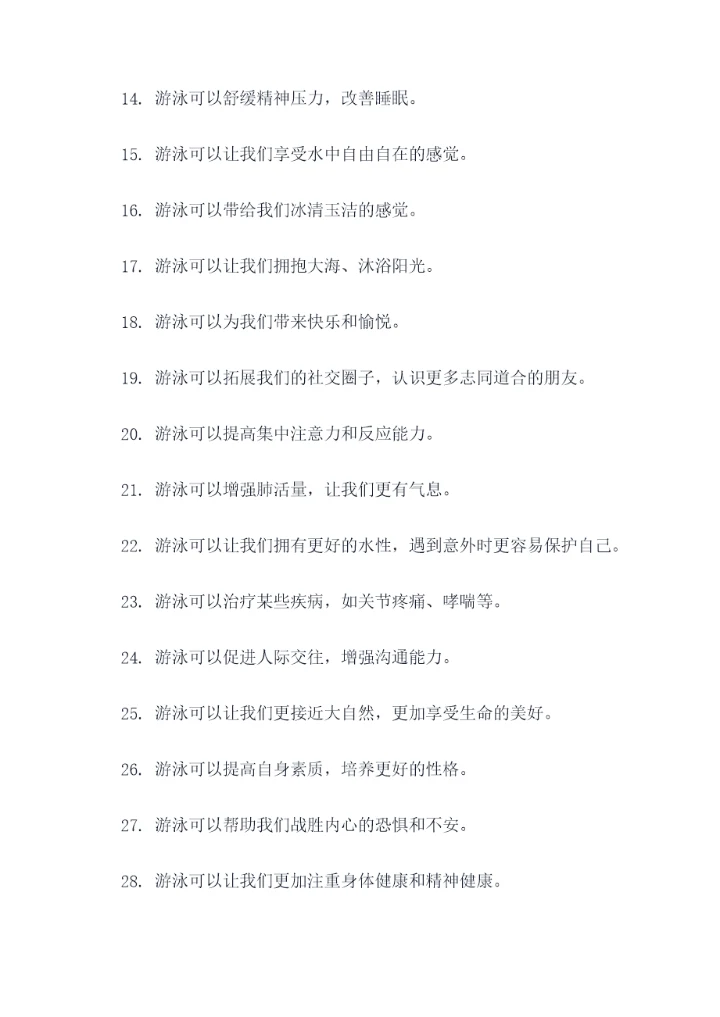 14. 游泳可以舒缓精神压力，改善睡眠。

15. 游泳可以让我们享受水中自由自在的感觉。

16. 游泳可以带给我们冰清玉洁的感觉。

17. 游泳可以让我们拥抱大海、沐浴阳光。

18. 游泳可以为我们带来快乐和愉悦。

19. 游泳可以拓展我们的社交圈子，认识更多志同道合的朋友。

20. 游泳可以提高集中注意力和反应能力。

21. 游泳可以增强肺活量，让我们更有气息。

22. 游泳可以让我们拥有更好的水性，遇到意外时更容易保护自己。

23. 游泳可以治疗某些疾病，如关节疼痛、哮喘等。

24. 游泳可以促进人际交往，增强沟通能力。

25. 游泳可以让我们更接近大自然，更加享受生命的美好。

26. 游泳可以提高自身素质，培养更好的性格。

27. 游泳可以帮助我们战胜内心的恐惧和不安。

28. 游泳可以让我们更加注重身体健康和精神健康。